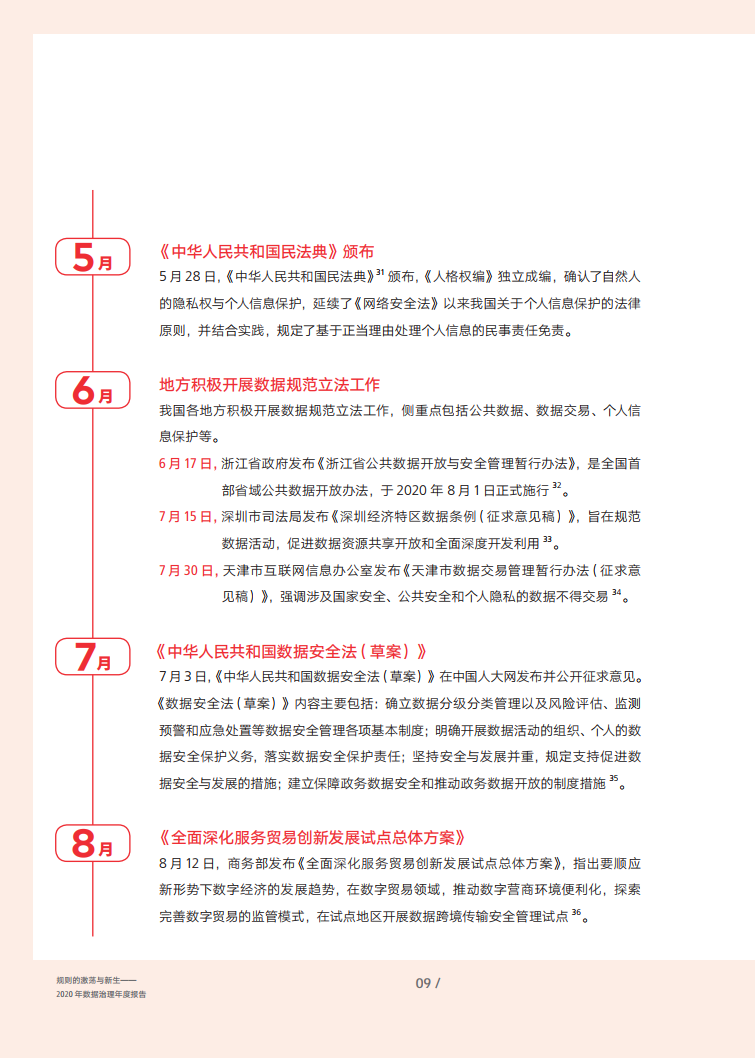 5月

《中华人民共和国民法典》颁布

5 月 28 日,《中华人民共和国民法典》$^{31}$ 颁布,《人格权编》独立成编,确认了自然人的隐私权与个人信息保护,延续了《网络安全法》以来我国关于个人信息保护的法律原则,并结合实践,规定了基于正当理由处理个人信息的民事责任免责。

6月

地方积极开展数据规范立法工作

我国各地方积极开展数据规范立法工作,侧重点包括公共数据、数据交易、个人信息保护等。

6 月 17 日,浙江省政府发布《浙江省公共数据开放与安全管理暂行办法》,是全国首部省域公共数据开放办法,于 2020 年 8 月 1 日正式施行 $^{32}$。

7 月 15 日,深圳市司法局发布《深圳经济特区数据条例(征求意见稿)》,旨在规范数据活动,促进数据资源共享开放和全面深度开发利用 $^{33}$。

7 月 30 日,天津市互联网信息办公室发布《天津市数据交易管理暂行办法(征求意见稿)》,强调涉及国家安全、公共安全和个人隐私的数据不得交易 $^{34}$。

7月

《中华人民共和国数据安全法(草案)》

7 月 3 日,《中华人民共和国数据安全法(草案)》在中国人大网发布并公开征求意见。《数据安全法(草案)》内容主要包括:确立数据分级分类管理以及风险评估、监测预警和应急处置等数据安全管理各项基本制度;明确开展数据活动的组织、个人的数据安全保护义务,落实数据安全保护责任;坚持安全与发展并重,规定支持促进数据安全与发展的措施;建立保障政务数据安全和推动政务数据开放的制度措施 $^{35}$。

8月

《全面深化服务贸易创新发展试点总体方案》

8 月 12 日,商务部发布《全面深化服务贸易创新发展试点总体方案》,指出要顺应新形势下数字经济的发展趋势,在数字贸易领域,推动数字营商环境便利化,探索完善数字贸易的监管模式,在试点地区开展数据跨境传输安全管理试点 $^{36}$。

规则的激荡与新生——
2020 年数据治理年度报告

09 /